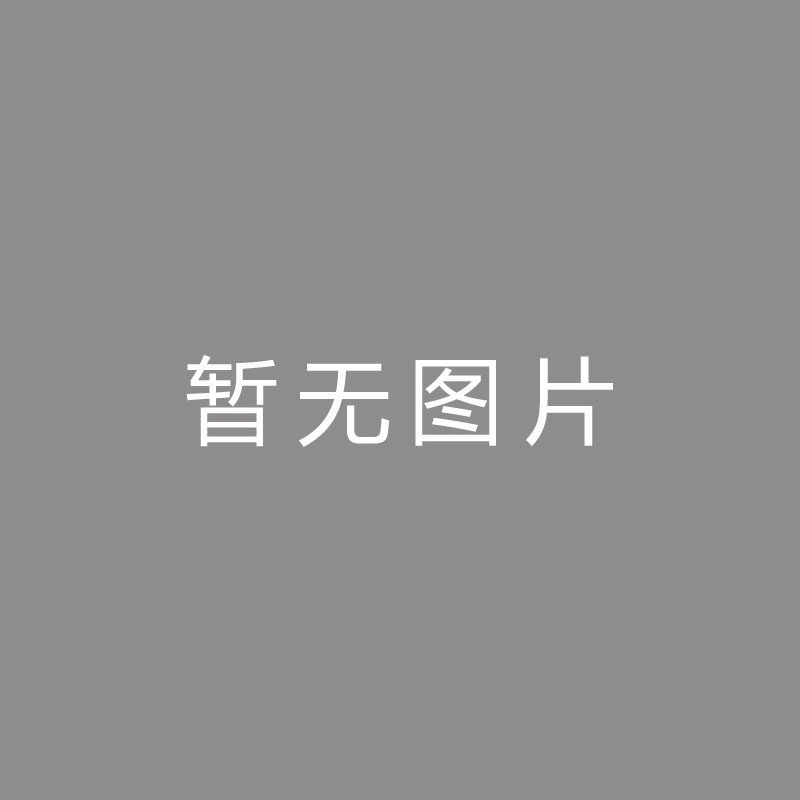 暂无图片